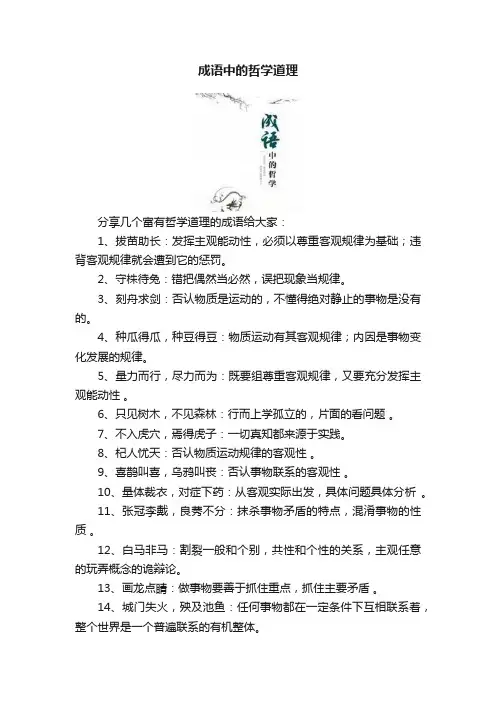 成语中的哲学道理

成语
中的哲学

分享几个富有哲学道理的成语给大家：

1、拔苗助长：发挥主观能动性，必须以尊重客观规律为基础；违背客观规律就会遭到它的惩罚。

2、守株待兔：错把偶然当必然，误把现象当规律。

3、刻舟求剑：否认物质是运动的，不懂得绝对静止的事物是没有的。

4、种瓜得瓜，种豆得豆：物质运动有其客观规律；内因是事物变化发展的规律。

5、量力而行，尽力而为：既要组尊重客观规律，又要充分发挥主观能动性 。

6、只见树木，不见森林：行而上学孤立的，片面的看问题 。

7、不入虎穴，焉得虎子：一切真知都来源于实践。

8、杞人忧天：否认物质运动规律的客观性 。

9、喜鹊叫喜，乌鸦叫丧：否认事物联系的客观性 。

10、量体裁衣，对症下药：从客观实际出发，具体问题具体分析 。

11、张冠李戴，良莠不分：抹杀事物矛盾的特点，混淆事物的性质 。

12、白马非马：割裂一般和个别，共性和个性的关系，主观任意的玩弄概念的诡辩论。

13、画龙点睛：做事物要善于抓住重点，抓住主要矛盾 。

14、城门失火，殃及池鱼：任何事物都在一定条件下互相联系着，整个世界是一个普遍联系的有机整体。